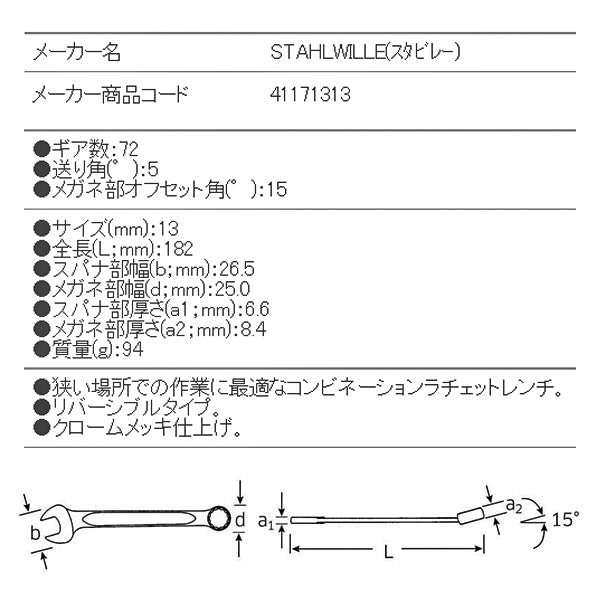 | メーカー名 | STAHLWILLE(スタビレー) |
|---|---|
| メーカー商品コード | 41171313 |

●ギア数:72
●送り角(°):5
●メガネ部オフセット角(°):15

●サイズ(mm):13
●全長(L;mm):182
●スパナ部幅(b;mm):26.5
●メガネ部幅(d;mm):25.0
●スパナ部厚さ(a1;mm):6.6
●メガネ部厚さ(a2;mm):8.4
●質量(g):94

●狭い場所での作業に最適なコンビネーションラチェットレンチ。
●リバーシブルタイプ。
●クロームメッキ仕上げ。

b
d
$a_1$
L
$a_2$
15°